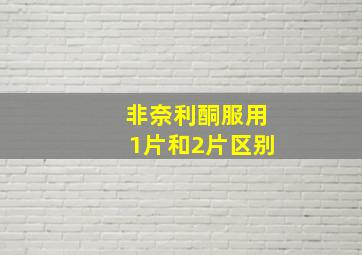 非奈利酮服用
1片和2片区别